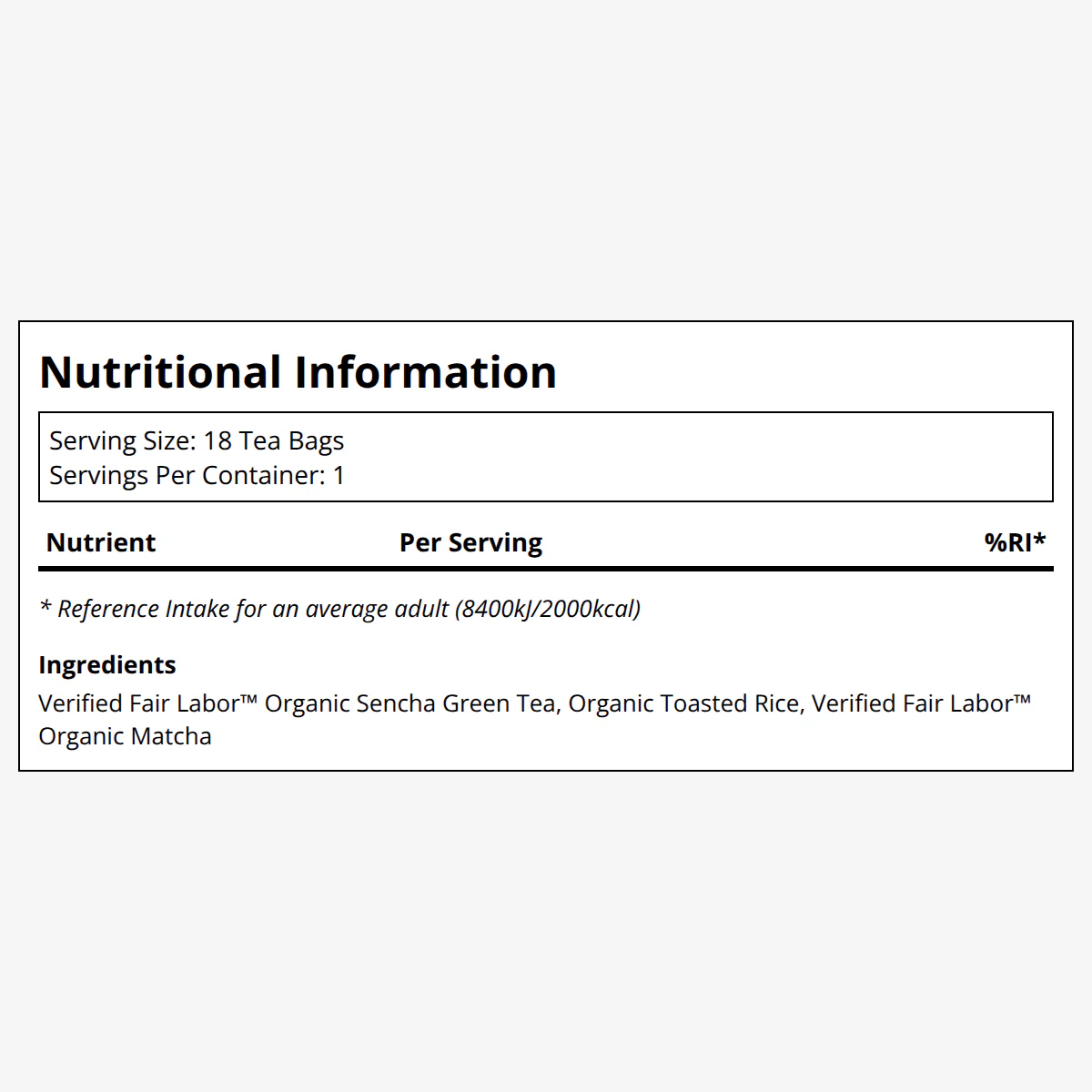 Nutritional Information

Serving Size: 18 Tea Bags
Servings Per Container: 1

| Nutrient | Per Serving | %RI* |
|---|---|---|

* Reference Intake for an average adult (8400kJ/2000kcal)

Ingredients
Verified Fair Labor™ Organic Sencha Green Tea, Organic Toasted Rice, Verified Fair Labor™ Organic Matcha